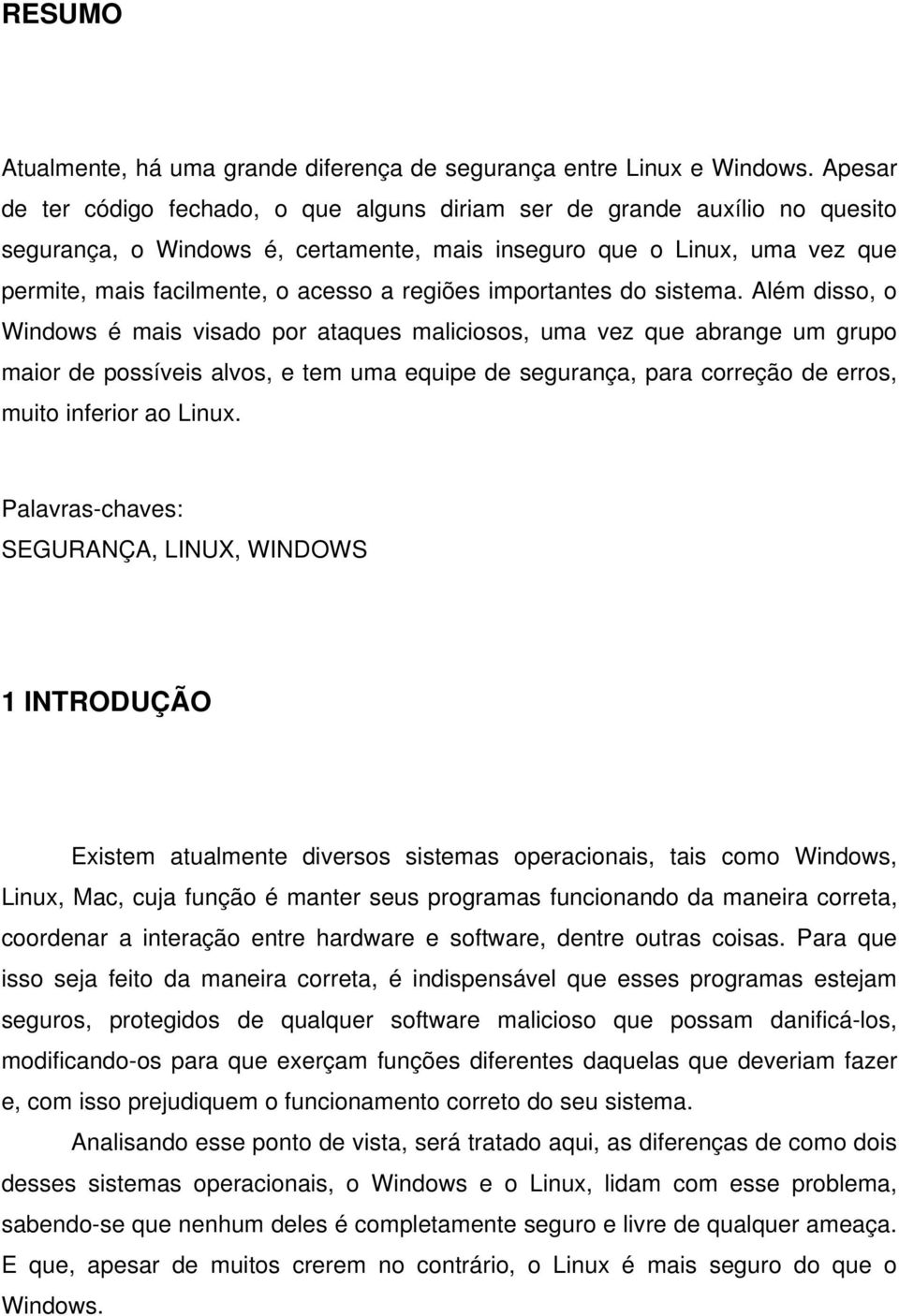 RESUMO

Atualmente, há uma grande diferença de segurança entre Linux e Windows. Apesar de ter código fechado, o que alguns diriam ser de grande auxílio no quesito segurança, o Windows é, certamente, mais inseguro que o Linux, uma vez que permite, mais facilmente, o acesso a regiões importantes do sistema. Além disso, o Windows é mais visado por ataques maliciosos, uma vez que abrange um grupo maior de possíveis alvos, e tem uma equipe de segurança, para correção de erros, muito inferior ao Linux.

Palavras-chaves:
SEGURANÇA, LINUX, WINDOWS

1 INTRODUÇÃO

Existem atualmente diversos sistemas operacionais, tais como Windows, Linux, Mac, cuja função é manter seus programas funcionando da maneira correta, coordenar a interação entre hardware e software, dentre outras coisas. Para que isso seja feito da maneira correta, é indispensável que esses programas estejam seguros, protegidos de qualquer software malicioso que possam danificá-los, modificando-os para que exerçam funções diferentes daquelas que deveriam fazer e, com isso prejudiquem o funcionamento correto do seu sistema.

Analisando esse ponto de vista, será tratado aqui, as diferenças de como dois desses sistemas operacionais, o Windows e o Linux, lidam com esse problema, sabendo-se que nenhum deles é completamente seguro e livre de qualquer ameaça. E que, apesar de muitos crerem no contrário, o Linux é mais seguro do que o Windows.